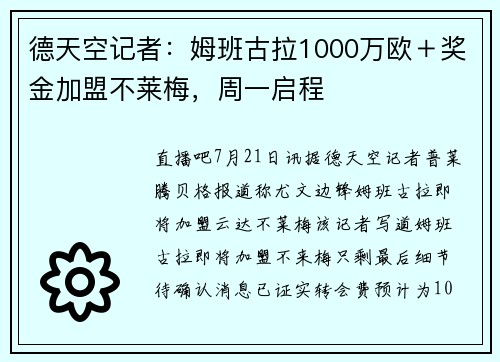 德天空记者：姆班古拉1000万欧＋奖金加盟不莱梅，周一启程

直播吧7月21日讯据德天空记者普莱腾贝格报道称尤文边锋姆班古拉即将加盟云达不莱梅该记者写道姆班古拉即将加盟不来梅只剩最后细节待确认消息已证实转会费预计为10